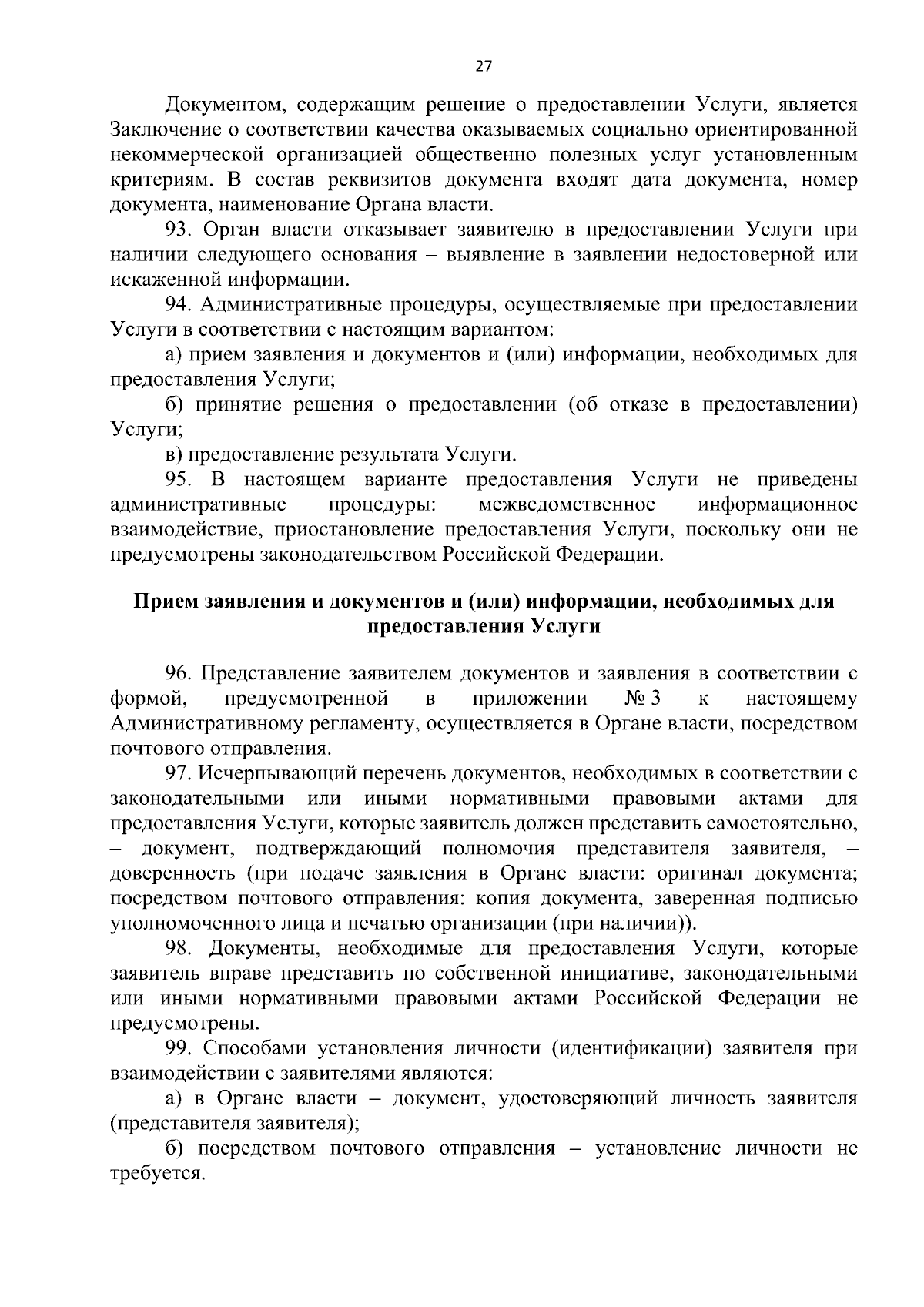 27

Документом, содержащим решение о предоставлении Услуги, является Заключение о соответствии качества оказываемых социально ориентированной некоммерческой организацией общественно полезных услуг установленным критериям. В состав реквизитов документа входят дата документа, номер документа, наименование Органа власти.

93. Орган власти отказывает заявителю в предоставлении Услуги при наличии следующего основания – выявление в заявлении недостоверной или искаженной информации.

94. Административные процедуры, осуществляемые при предоставлении Услуги в соответствии с настоящим вариантом:

а) прием заявления и документов и (или) информации, необходимых для предоставления Услуги;

б) принятие решения о предоставлении (об отказе в предоставлении) Услуги;

в) предоставление результата Услуги.

95. В настоящем варианте предоставления Услуги не приведены административные процедуры: межведомственное информационное взаимодействие, приостановление предоставления Услуги, поскольку они не предусмотрены законодательством Российской Федерации.

Прием заявления и документов и (или) информации, необходимых для предоставления Услуги

96. Представление заявителем документов и заявления в соответствии с формой, предусмотренной в приложении № 3 к настоящему Административному регламенту, осуществляется в Органе власти, посредством почтового отправления.

97. Исчерпывающий перечень документов, необходимых в соответствии с законодательными или иными нормативными правовыми актами для предоставления Услуги, которые заявитель должен представить самостоятельно, – документ, подтверждающий полномочия представителя заявителя, – доверенность (при подаче заявления в Органе власти: оригинал документа; посредством почтового отправления: копия документа, заверенная подписью уполномоченного лица и печатью организации (при наличии)).

98. Документы, необходимые для предоставления Услуги, которые заявитель вправе представить по собственной инициативе, законодательными или иными нормативными правовыми актами Российской Федерации не предусмотрены.

99. Способами установления личности (идентификации) заявителя при взаимодействии с заявителями являются:

а) в Органе власти – документ, удостоверяющий личность заявителя (представителя заявителя);

б) посредством почтового отправления – установление личности не требуется.